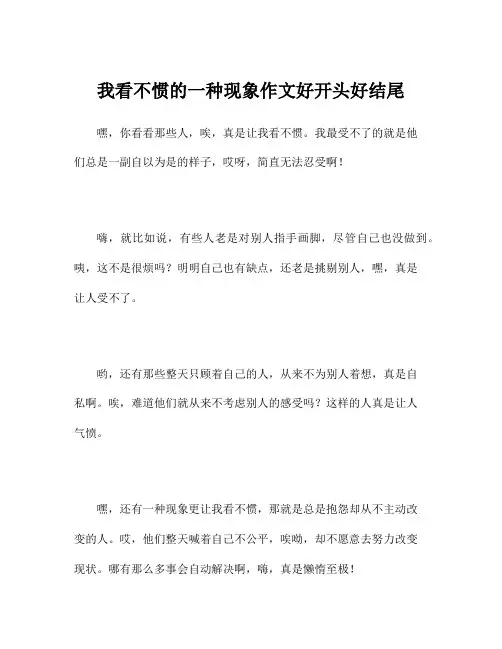 我看不惯的一种现象作文好开头好结尾

嘿，你看看那些人，唉，真是让我看不惯。我最受不了的就是他们总是一副自以为是的样子，哎呀，简直无法忍受啊！

嗨，就比如说，有些人老是对别人指手画脚，尽管自己也没做到。咦，这不是很烦吗？明明自己也有缺点，还老是挑剔别人，嘿，真是让人受不了。

哟，还有那些整天只顾着自己的人，从来不为别人着想，真是自私啊。唉，难道他们就从来不考虑别人的感受吗？这样的人真是让人气愤。

嘿，还有一种现象更让我看不惯，那就是总是抱怨却从不主动改变的人。哎，他们整天喊着自己不公平，唉呦，却不愿意去努力改变现状。哪有那么多事会自动解决啊，嗨，真是懒惰至极！